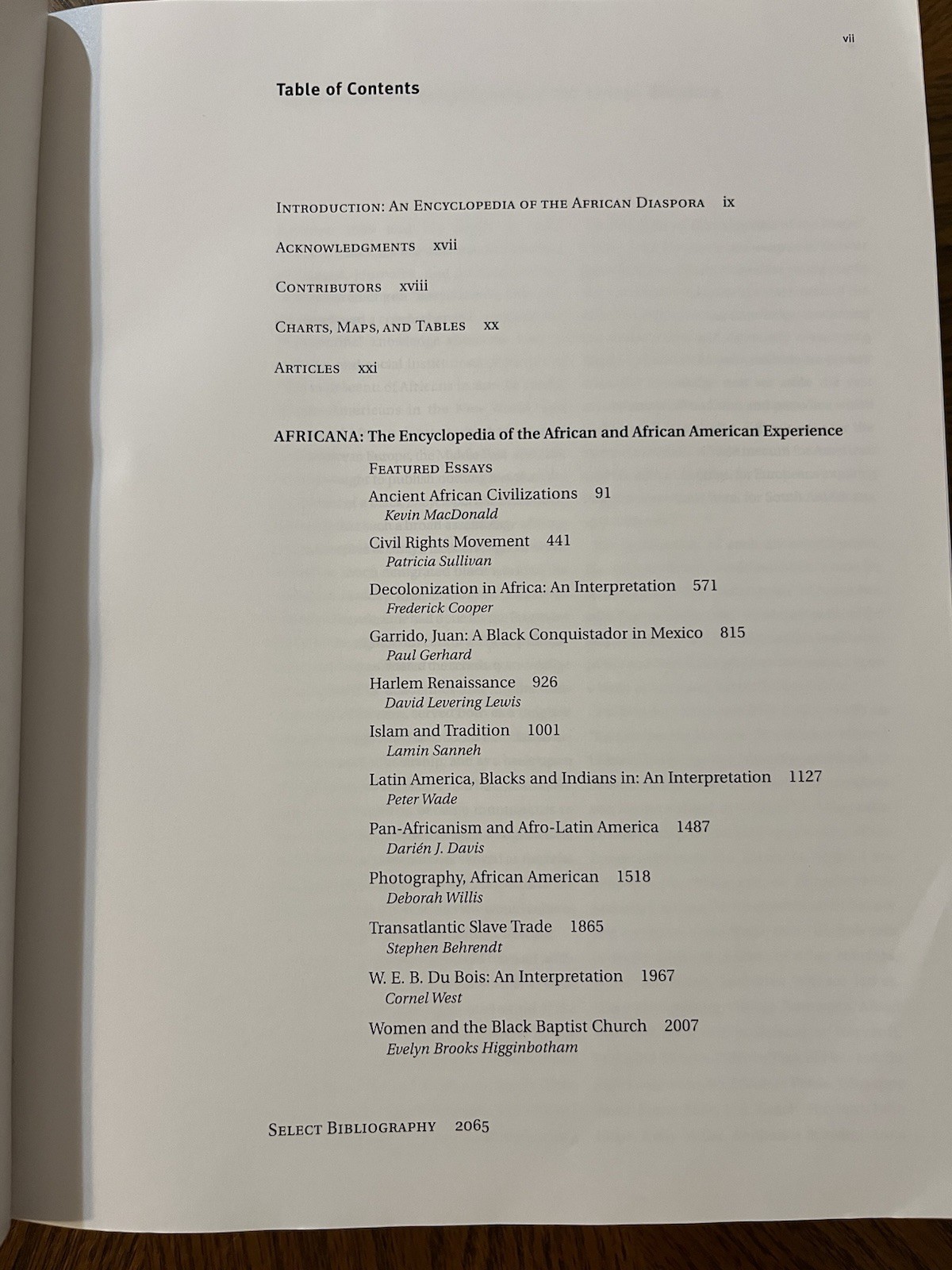 vii

Table of Contents

Introduction: An Encyclopedia of the African Diaspora ix

Acknowledgments xvii

Contributors xviii

Charts, Maps, and Tables xx

Articles xxi

AFRICANA: The Encyclopedia of the African and African American Experience

Featured Essays

Ancient African Civilizations 91
Kevin MacDonald

Civil Rights Movement 441
Patricia Sullivan

Decolonization in Africa: An Interpretation 571
Frederick Cooper

Garrido, Juan: A Black Conquistador in Mexico 815
Paul Gerhard

Harlem Renaissance 926
David Levering Lewis

Islam and Tradition 1001
Lamin Sanneh

Latin America, Blacks and Indians in: An Interpretation 1127
Peter Wade

Pan-Africanism and Afro-Latin America 1487
Darién J. Davis

Photography, African American 1518
Deborah Willis

Transatlantic Slave Trade 1865
Stephen Behrendt

W. E. B. Du Bois: An Interpretation 1967
Cornel West

Women and the Black Baptist Church 2007
Evelyn Brooks Higginbotham

Select Bibliography 2065